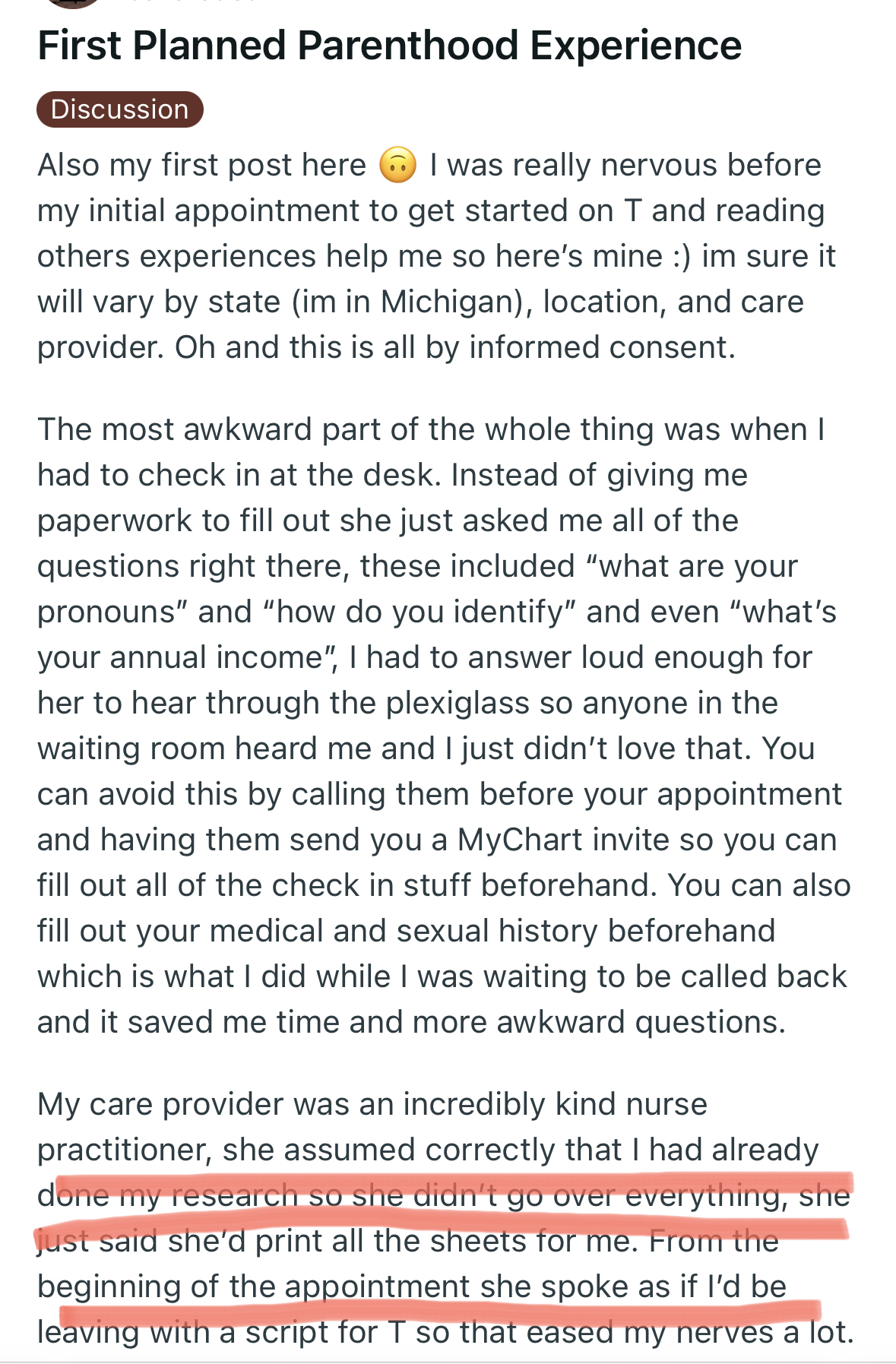 First Planned Parenthood Experience

Discussion

Also my first post here 🙃 I was really nervous before my initial appointment to get started on T and reading others experiences help me so here's mine :) im sure it will vary by state (im in Michigan), location, and care provider. Oh and this is all by informed consent.

The most awkward part of the whole thing was when I had to check in at the desk. Instead of giving me paperwork to fill out she just asked me all of the questions right there, these included "what are your pronouns" and "how do you identify" and even "what's your annual income", I had to answer loud enough for her to hear through the plexiglass so anyone in the waiting room heard me and I just didn't love that. You can avoid this by calling them before your appointment and having them send you a MyChart invite so you can fill out all of the check in stuff beforehand. You can also fill out your medical and sexual history beforehand which is what I did while I was waiting to be called back and it saved me time and more awkward questions.

My care provider was an incredibly kind nurse practitioner, she assumed correctly that I had already done my research so she didn't go over everything, she just said she'd print all the sheets for me. From the beginning of the appointment she spoke as if I'd be leaving with a script for T so that eased my nerves a lot.